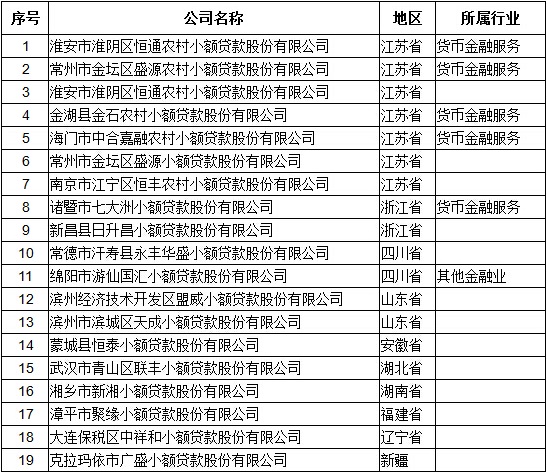 | 序号 | 公司名称 | 地区 | 所属行业 |
|---|---|---|---|
| 1 | 淮安市淮阴区恒通农村小额贷款股份有限公司 | 江苏省 | 货币金融服务 |
| 2 | 常州市金坛区盛源农村小额贷款股份有限公司 | 江苏省 | 货币金融服务 |
| 3 | 淮安市淮阴区恒通农村小额贷款股份有限公司 | 江苏省 | |
| 4 | 金湖县金石农村小额贷款股份有限公司 | 江苏省 | 货币金融服务 |
| 5 | 海门市中合嘉融农村小额贷款股份有限公司 | 江苏省 | 货币金融服务 |
| 6 | 常州市金坛区盛源小额贷款股份有限公司 | 江苏省 | |
| 7 | 南京市江宁区恒丰农村小额贷款股份有限公司 | 江苏省 | |
| 8 | 诸暨市七大洲小额贷款股份有限公司 | 浙江省 | 货币金融服务 |
| 9 | 新昌县日升昌小额贷款股份有限公司 | 浙江省 | |
| 10 | 常德市汗寿县永丰华盛小额贷款股份有限公司 | 四川省 | |
| 11 | 绵阳市游仙国汇小额贷款股份有限公司 | 四川省 | 其他金融业 |
| 12 | 滨州经济技术开发区盟威小额贷款股份有限公司 | 山东省 | |
| 13 | 滨州市滨城区天成小额贷款股份有限公司 | 山东省 | |
| 14 | 蒙城县恒泰小额贷款股份有限公司 | 安徽省 | |
| 15 | 武汉市青山区联丰小额贷款股份有限公司 | 湖北省 | |
| 16 | 湘乡市新湘小额贷款股份有限公司 | 湖南省 | |
| 17 | 漳平市聚缘小额贷款股份有限公司 | 福建省 | |
| 18 | 大连保税区中祥和小额贷款股份有限公司 | 辽宁省 | |
| 19 | 克拉玛依市广盛小额贷款股份有限公司 | 新疆 | |